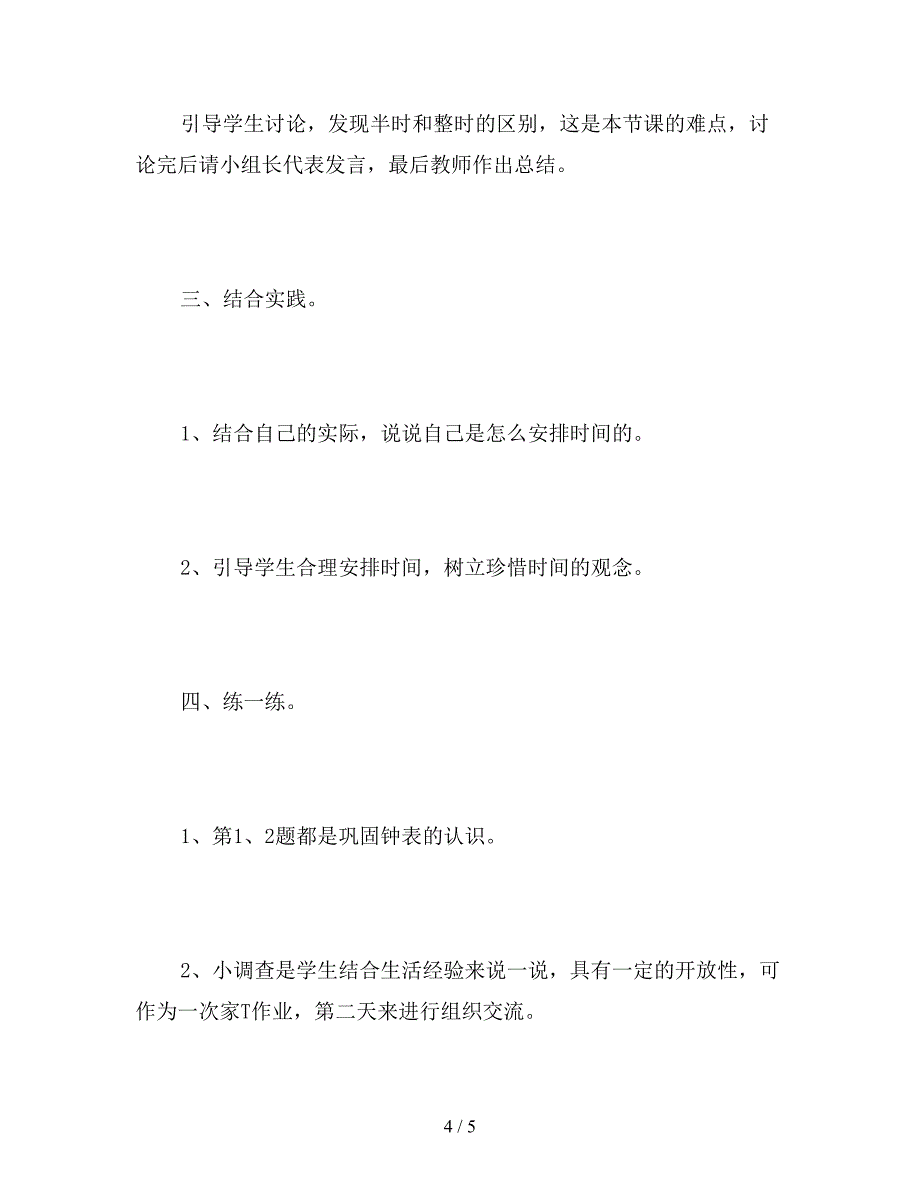 引导学生讨论，发现半时和整时的区别，这是本节课的难点，讨论完后请小组长代表发言，最后教师作出总结。

三、结合实践。

1、结合自己的实际，说说自己是怎么安排时间的。

2、引导学生合理安排时间，树立珍惜时间的观念。

四、练一练。

1、第1、2题都是巩固钟表的认识。

2、小调查是学生结合生活经验来说一说，具有一定的开放性，可作为一次家T作业，第二天来进行组织交流。

4 / 5